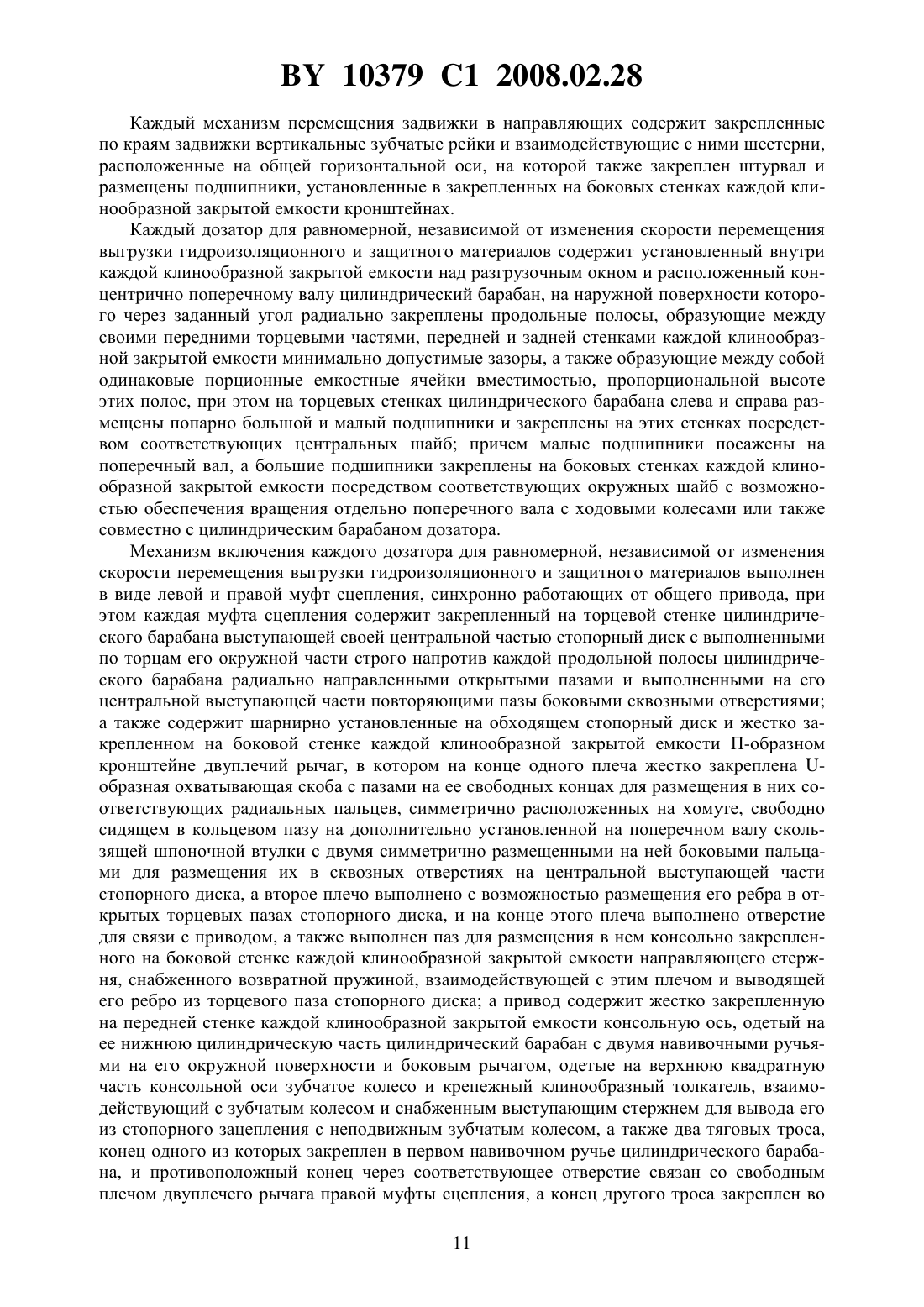 BY 10379 C1 2008.02.28

Каждый механизм перемещения задвижки в направляющих содержит закрепленные по краям задвижки вертикальные зубчатые рейки и взаимодействующие с ними шестерни, расположенные на общей горизонтальной оси, на которой также закреплен штурвал и размещены подшипники, установленные в закрепленных на боковых стенках каждой клинообразной закрытой емкости кронштейнах.

Каждый дозатор для равномерной, независимой от изменения скорости перемещения выгрузки гидроизоляционного и защитного материалов содержит установленный внутри каждой клинообразной закрытой емкости над разгрузочным окном и расположенный концентрично поперечному валу цилиндрический барабан, на наружной поверхности которого через заданный угол радиально закреплены продольные полосы, образующие между своими передними торцевыми частями, передней и задней стенками каждой клинообразной закрытой емкости минимально допустимые зазоры, а также образующие между собой одинаковые порционные емкостные ячейки вместимостью, пропорциональной высоте этих полос, при этом на торцевых стенках цилиндрического барабана слева и справа размещены попарно большой и малый подшипники и закреплены на этих стенках посредством соответствующих центральных шайб; причем малые подшипники посажены на поперечный вал, а большие подшипники закреплены на боковых стенках каждой клинообразной закрытой емкости посредством соответствующих окружных шайб с возможностью обеспечения вращения отдельно поперечного вала с ходовыми колесами или также совместно с цилиндрическим барабаном дозатора.

Механизм включения каждого дозатора для равномерной, независимой от изменения скорости перемещения выгрузки гидроизоляционного и защитного материалов выполнен в виде левой и правой муфт сцепления, синхронно работающих от общего привода, при этом каждая муфта сцепления содержит закрепленный на торцевой стенке цилиндрического барабана выступающей своей центральной частью стопорный диск с выполненными по торцам его окружной части строго напротив каждой продольной полосы цилиндрического барабана радиально направленными открытыми пазами и выполненными на его центральной выступающей части повторяющими пазы боковыми сквозными отверстиями; а также содержит шарнирно установленные на обходящем стопорный диск и жестко закрепленном на боковой стенке каждой клинообразной закрытой емкости П-образном кронштейне двуплечий рычаг, в котором на конце одного плеча жестко закреплена U-образная охватывающая скоба с пазами на ее свободных концах для размещения в них соответствующих радиальных пальцев, симметрично расположенных на хомуте, свободно сидящем в кольцевом пазу на дополнительно установленной на поперечном валу скользящей шпоночной втулки с двумя симметрично размещенными на ней боковыми пальцами для размещения их в сквозных отверстиях на центральной выступающей части стопорного диска, а второе плечо выполнено с возможностью размещения его ребра в открытых торцевых пазах стопорного диска, и на конце этого плеча выполнено отверстие для связи с приводом, а также выполнен паз для размещения в нем консольно закрепленного на боковой стенке каждой клинообразной закрытой емкости направляющего стержня, снабженного возвратной пружиной, взаимодействующей с этим плечом и выводящей его ребро из торцевого паза стопорного диска; а привод содержит жестко закрепленную на передней стенке каждой клинообразной закрытой емкости консольную ось, одетый на ее нижнюю цилиндрическую часть цилиндрический барабан с двумя навивочными ручьями на его окружной поверхности и боковым рычагом, одетые на верхнюю квадратную часть консольной оси зубчатое колесо и крепежный клинообразный толкатель, взаимодействующий с зубчатым колесом и снабженным выступающим стержнем для вывода его из стопорного зацепления с неподвижным зубчатым колесом, а также два тяговых троса, конец одного из которых закреплен в первом навивочном ручье цилиндрического барабана, и противоположный конец через соответствующее отверстие связан со свободным плечом двуплечего рычага правой муфты сцепления, а конец другого троса закреплен во

11